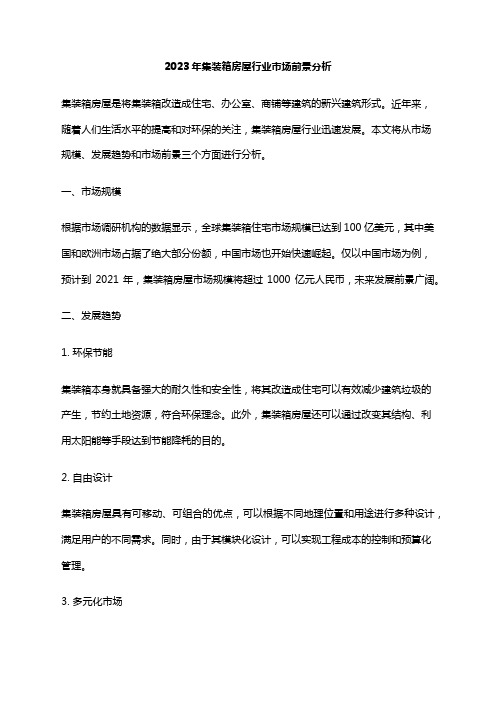 2023年集装箱房屋行业市场前景分析

集装箱房屋是将集装箱改造成住宅、办公室、商铺等建筑的新兴建筑形式。近年来，随着人们生活水平的提高和对环保的关注，集装箱房屋行业迅速发展。本文将从市场规模、发展趋势和市场前景三个方面进行分析。

一、市场规模

根据市场调研机构的数据显示，全球集装箱住宅市场规模已达到100亿美元，其中美国和欧洲市场占据了绝大部分份额，中国市场也开始快速崛起。仅以中国市场为例，预计到 2021 年，集装箱房屋市场规模将超过 1000 亿元人民币，未来发展前景广阔。

二、发展趋势

1. 环保节能

集装箱本身就具备强大的耐久性和安全性，将其改造成住宅可以有效减少建筑垃圾的产生，节约土地资源，符合环保理念。此外，集装箱房屋还可以通过改变其结构、利用太阳能等手段达到节能降耗的目的。

2. 自由设计

集装箱房屋具有可移动、可组合的优点，可以根据不同地理位置和用途进行多种设计，满足用户的不同需求。同时，由于其模块化设计，可以实现工程成本的控制和预算化管理。

3. 多元化市场